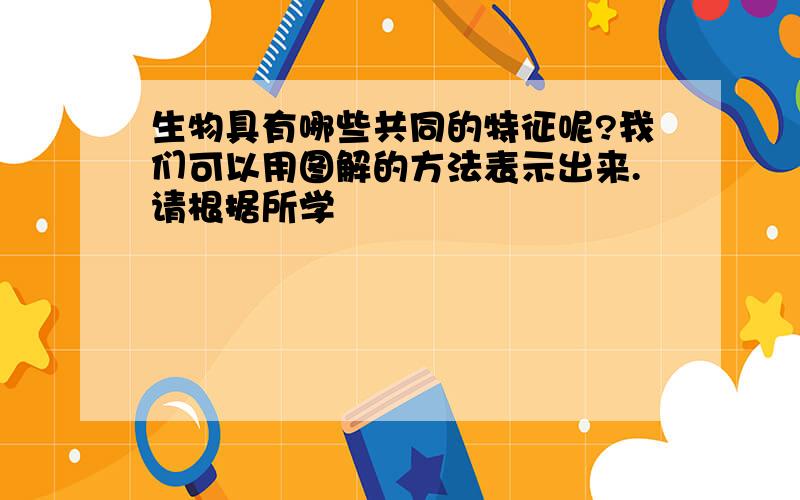 生物具有哪些共同的特征呢?我们可以用图解的方法表示出来.请根据所学